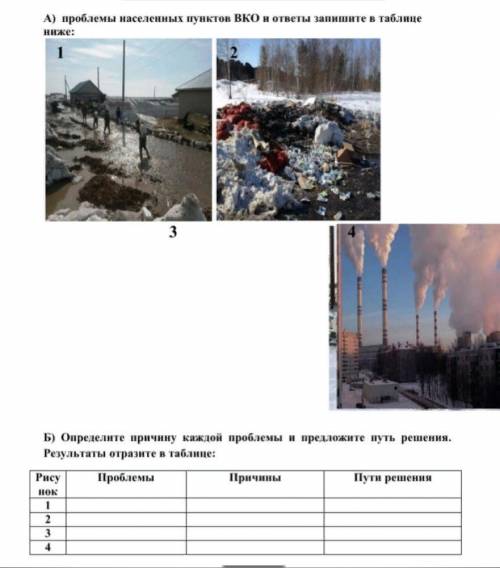 А) проблемы населенных пунктов ВКО и ответы запишите в таблице ниже:

1

2

3

4

Б) Определите причину каждой проблемы и предложите путь решения. Результаты отразите в таблице:

| Рисунок | Проблемы | Причины | Пути решения |
|---|---|---|---|
| 1 | | | |
| 2 | | | |
| 3 | | | |
| 4 | | | |